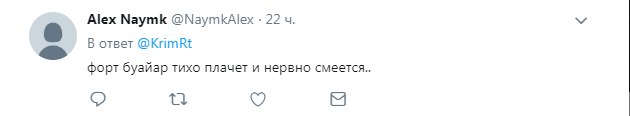 Alex Naymk @NaymkAlex · 22 ч.

В ответ @KrimRt

форт буайар тихо плачет и нервно смеется..